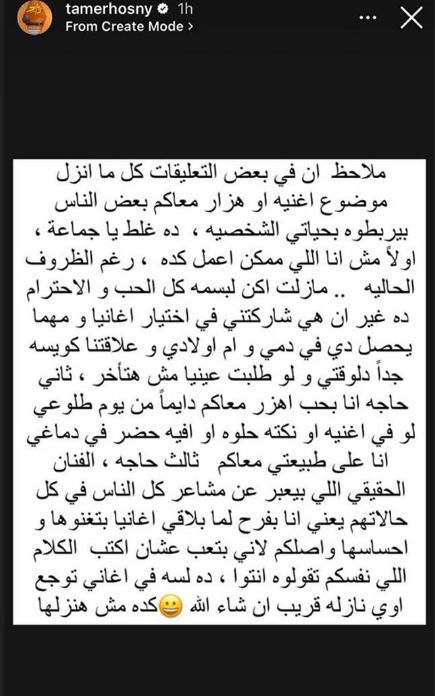 tamerhosny 1h
From Create Mode >

ملاحظ ان في بعض التعليقات كل ما انزل موضوع اغنيه او هزار معاكم بعض الناس بيربطوه بحياتي الشخصيه ، ده غلط يا جماعة ، اولاً مش انا اللي ممكن اعمل كده ، رغم الظروف الحاليه .. مازلت اكن لبسمه كل الحب و الاحترام ده غير ان هي شاركتني في اختيار اغانيا و مهما يحصل دي في دمي و ام اولادي و علاقتنا كويسه جداً دلوقتي و لو طلبت عينيا مش هتأخر ، ثاني حاجه انا بحب اهزر معاكم دايماً من يوم طلوعي لو في اغنيه او نكته حلوه او افيه حضر في دماغي انا على طبيعتي معاكم ثالث حاجه ، الفنان الحقيقي اللي بيعبر عن مشاعر كل الناس في كل حالاتهم يعني انا بفرح لما بلاقي اغانيا بتغنوها و احساسها واصلكم لاني بتعب عشان اكتب الكلام اللي نفسكم تقولوه انتوا ، ده لسه في اغاني توجع اوي نازله قريب ان شاء الله 😀كده مش هنزلها